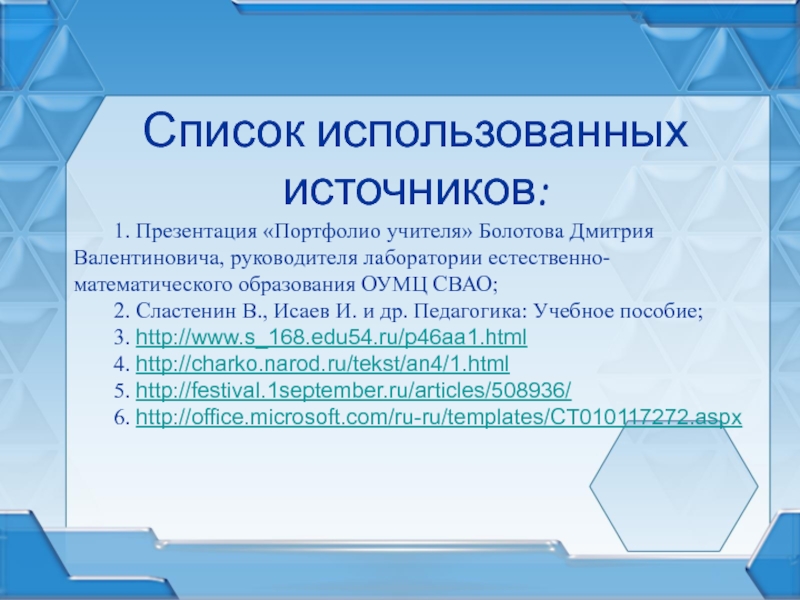 Список использованных источников:

1. Презентация «Портфолио учителя» Болотова Дмитрия Валентиновича, руководителя лаборатории естественно-математического образования ОУМЦ СВАО;

2. Сластенин В., Исаев И. и др. Педагогика: Учебное пособие;

3. http://www.s_168.edu54.ru/p46aa1.html

4. http://charko.narod.ru/tekst/an4/1.html

5. http://festival.1september.ru/articles/508936/

6. http://office.microsoft.com/ru-ru/templates/CT010117272.aspx